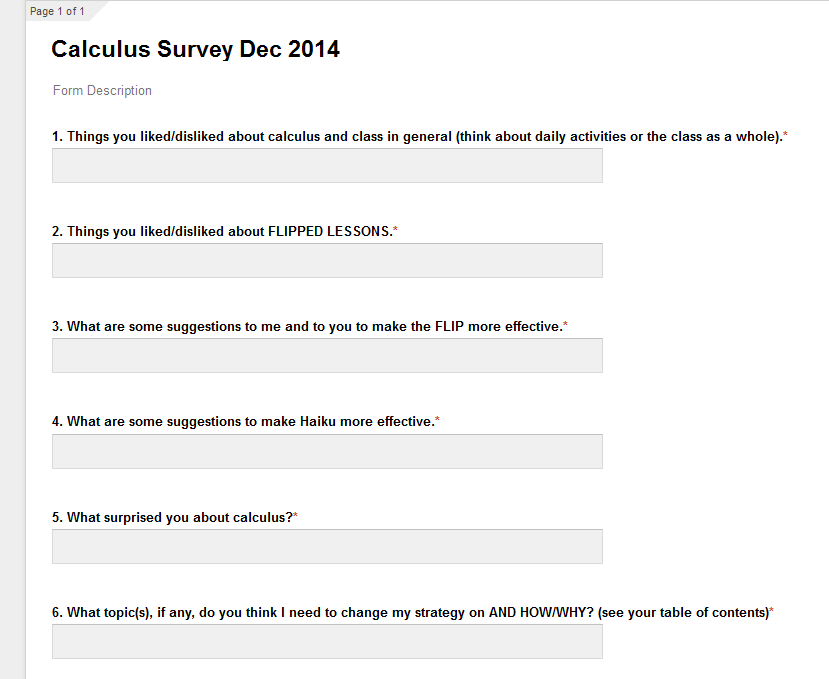 Page 1 of 1

Calculus Survey Dec 2014

Form Description

1. Things you liked/disliked about calculus and class in general (think about daily activities or the class as a whole).*

2. Things you liked/disliked about FLIPPED LESSONS.*

3. What are some suggestions to me and to you to make the FLIP more effective.*

4. What are some suggestions to make Haiku more effective.*

5. What surprised you about calculus?*

6. What topic(s), if any, do you think I need to change my strategy on AND HOW/WHY? (see your table of contents)*